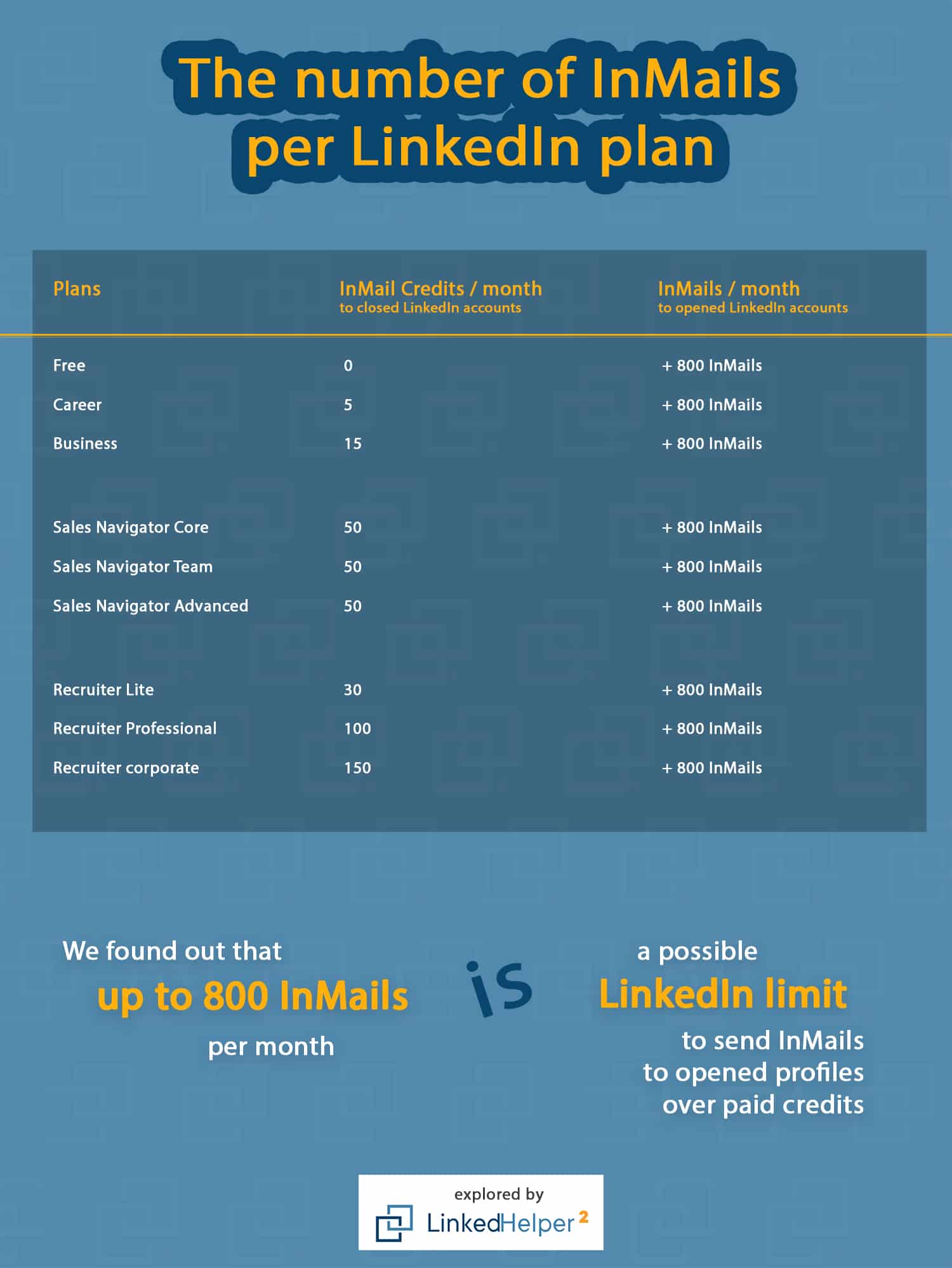 The number of InMails per LinkedIn plan

| Plans | InMail Credits / month to closed LinkedIn accounts | InMails / month to opened LinkedIn accounts |
|---|---|---|
| Free | 0 | + 800 InMails |
| Career | 5 | + 800 InMails |
| Business | 15 | + 800 InMails |
| Sales Navigator Core | 50 | + 800 InMails |
| Sales Navigator Team | 50 | + 800 InMails |
| Sales Navigator Advanced | 50 | + 800 InMails |
| Recruiter Lite | 30 | + 800 InMails |
| Recruiter Professional | 100 | + 800 InMails |
| Recruiter corporate | 150 | + 800 InMails |

We found out that up to 800 InMails per month

is

a possible LinkedIn limit to send InMails to opened profiles over paid credits

explored by
LinkedHelper 2